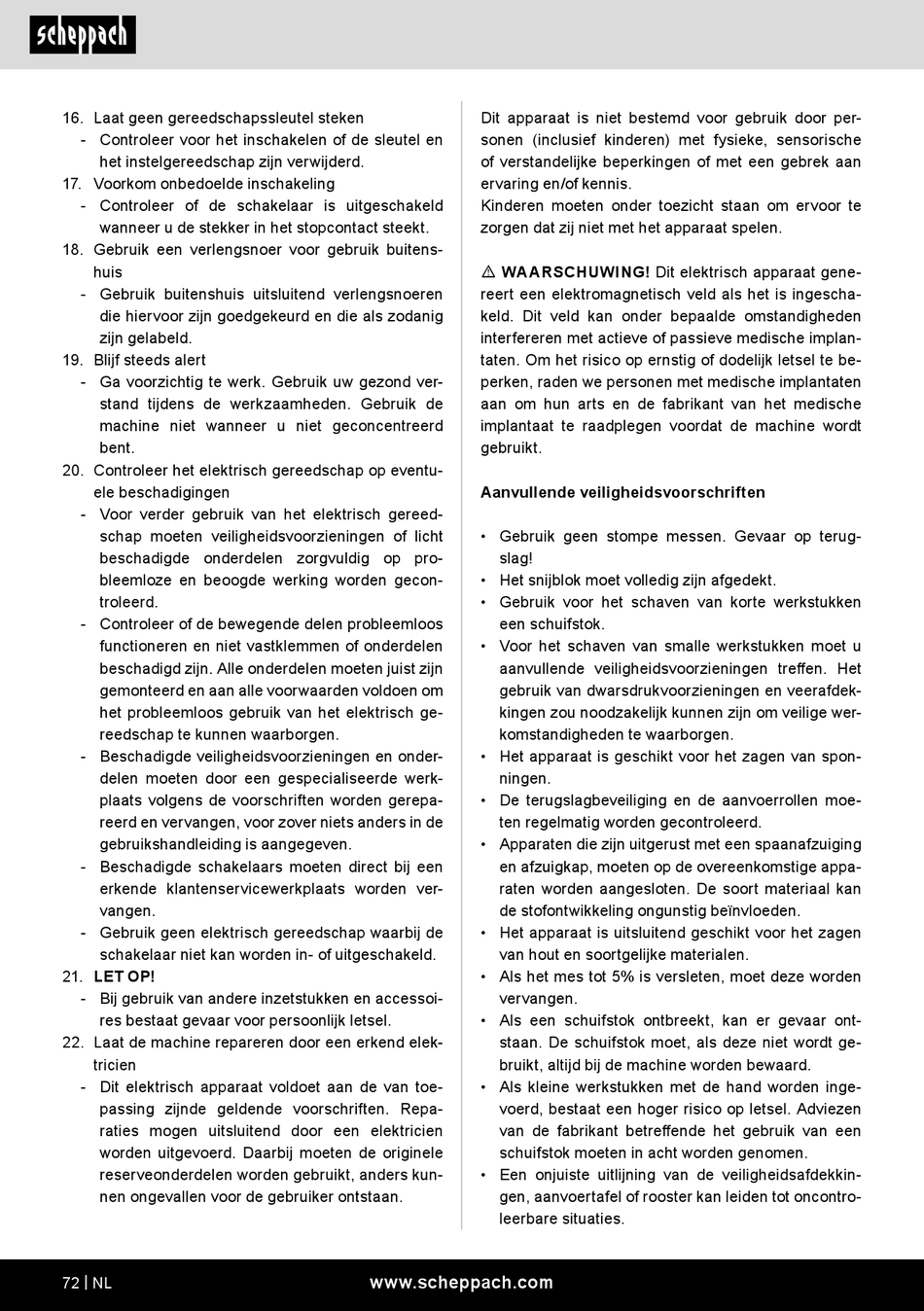 scheppach

16. Laat geen gereedschapssleutel steken
- Controleer voor het inschakelen of de sleutel en het instelgereedschap zijn verwijderd.
17. Voorkom onbedoelde inschakeling
- Controleer of de schakelaar is uitgeschakeld wanneer u de stekker in het stopcontact steekt.
18. Gebruik een verlengsnoer voor gebruik buitenshuis
- Gebruik buitenshuis uitsluitend verlengsnoeren die hiervoor zijn goedgekeurd en die als zodanig zijn gelabeld.
19. Blijf steeds alert
- Ga voorzichtig te werk. Gebruik uw gezond verstand tijdens de werkzaamheden. Gebruik de machine niet wanneer u niet geconcentreerd bent.
20. Controleer het elektrisch gereedschap op eventuele beschadigingen
- Voor verder gebruik van het elektrisch gereedschap moeten veiligheidsvoorzieningen of licht beschadigde onderdelen zorgvuldig op probleemloze en beoogde werking worden gecontroleerd.
- Controleer of de bewegende delen probleemloos functioneren en niet vastklemmen of onderdelen beschadigd zijn. Alle onderdelen moeten juist zijn gemonteerd en aan alle voorwaarden voldoen om het probleemloos gebruik van het elektrisch gereedschap te kunnen waarborgen.
- Beschadigde veiligheidsvoorzieningen en onderdelen moeten door een gespecialiseerde werkplaats volgens de voorschriften worden gerepareerd en vervangen, voor zover niets anders in de gebruikshandleiding is aangegeven.
- Beschadigde schakelaars moeten direct bij een erkende klantenservicewerkplaats worden vervangen.
- Gebruik geen elektrisch gereedschap waarbij de schakelaar niet kan worden in- of uitgeschakeld.
21. LET OP!
- Bij gebruik van andere inzetstukken en accessoires bestaat gevaar voor persoonlijk letsel.
22. Laat de machine repareren door een erkend elektricien
- Dit elektrisch apparaat voldoet aan de van toepassing zijnde geldende voorschriften. Reparaties mogen uitsluitend door een elektricien worden uitgevoerd. Daarbij moeten de originele reserveonderdelen worden gebruikt, anders kunnen ongevallen voor de gebruiker ontstaan.

Dit apparaat is niet bestemd voor gebruik door personen (inclusief kinderen) met fysieke, sensorische of verstandelijke beperkingen of met een gebrek aan ervaring en/of kennis.
Kinderen moeten onder toezicht staan om ervoor te zorgen dat zij niet met het apparaat spelen.

⚠ WAARSCHUWING! Dit elektrisch apparaat genereert een elektromagnetisch veld als het is ingeschakeld. Dit veld kan onder bepaalde omstandigheden interfereren met actieve of passieve medische implantaten. Om het risico op ernstig of dodelijk letsel te beperken, raden we personen met medische implantaten aan om hun arts en de fabrikant van het medische implantaat te raadplegen voordat de machine wordt gebruikt.

Aanvullende veiligheidsvoorschriften

• Gebruik geen stompe messen. Gevaar op terugslag!
• Het snijblok moet volledig zijn afgedekt.
• Gebruik voor het schaven van korte werkstukken een schuifstok.
• Voor het schaven van smalle werkstukken moet u aanvullende veiligheidsvoorzieningen treffen. Het gebruik van dwarsdrukvoorzieningen en veerafdekkingen zou noodzakelijk kunnen zijn om veilige werkomstandigheden te waarborgen.
• Het apparaat is geschikt voor het zagen van sponningen.
• De terugslagbeveiliging en de aanvoerrollen moeten regelmatig worden gecontroleerd.
• Apparaten die zijn uitgerust met een spaanafzuiging en afzuigkap, moeten op de overeenkomstige apparaten worden aangesloten. De soort materiaal kan de stofontwikkeling ongunstig beïnvloeden.
• Het apparaat is uitsluitend geschikt voor het zagen van hout en soortgelijke materialen.
• Als het mes tot 5% is versleten, moet deze worden vervangen.
• Als een schuifstok ontbreekt, kan er gevaar ontstaan. De schuifstok moet, als deze niet wordt gebruikt, altijd bij de machine worden bewaard.
• Als kleine werkstukken met de hand worden ingevoerd, bestaat een hoger risico op letsel. Adviezen van de fabrikant betreffende het gebruik van een schuifstok moeten in acht worden genomen.
• Een onjuiste uitlijning van de veiligheidsafdekkingen, aanvoertafel of rooster kan leiden tot oncontroleerbare situaties.

72 | NL www.scheppach.com